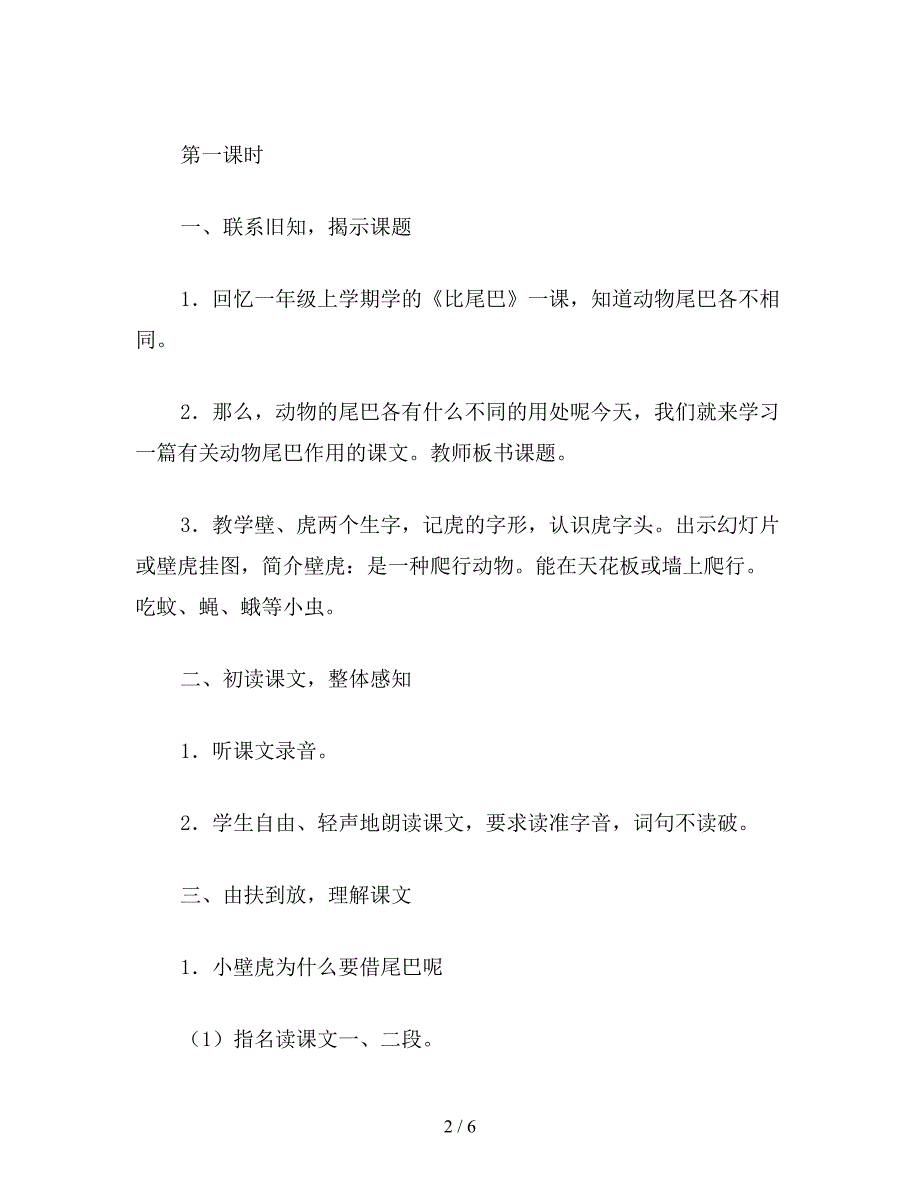 第一课时

一、联系旧知，揭示课题

1．回忆一年级上学期学的《比尾巴》一课，知道动物尾巴各不相同。

2．那么，动物的尾巴各有什么不同的用处呢今天，我们就来学习一篇有关动物尾巴作用的课文。教师板书课题。

3．教学壁、虎两个生字，记虎的字形，认识虎字头。出示幻灯片或壁虎挂图，简介壁虎：是一种爬行动物。能在天花板或墙上爬行。吃蚊、蝇、蛾等小虫。

二、初读课文，整体感知

1．听课文录音。

2．学生自由、轻声地朗读课文，要求读准字音，词句不读破。

三、由扶到放，理解课文

1．小壁虎为什么要借尾巴呢

（1）指名读课文一、二段。

2 / 6